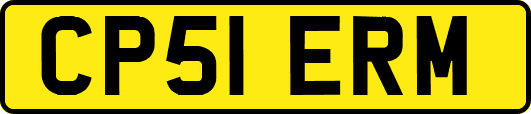 CP51 ERM